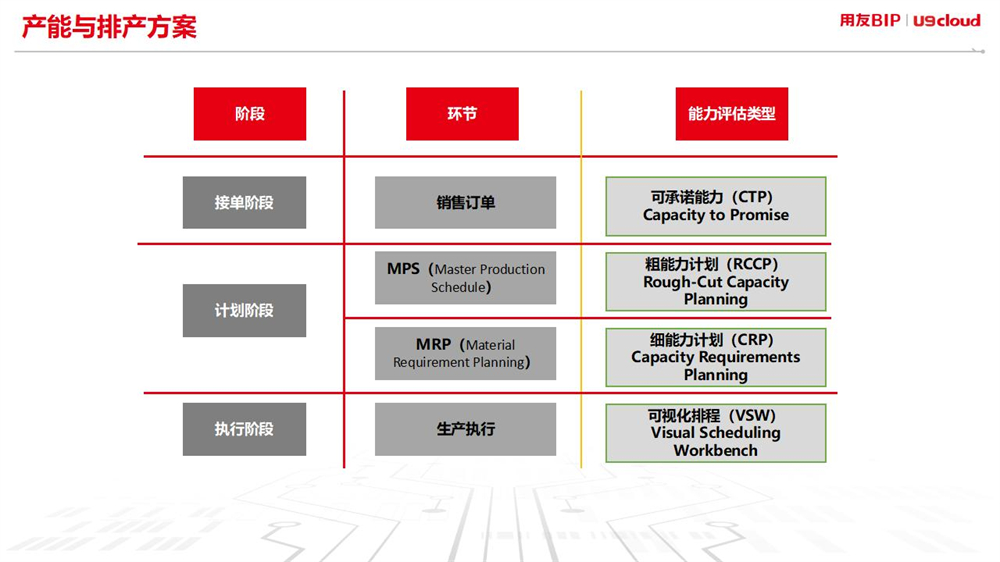 产能与排产方案

用友BIP | U9cloud

| 阶段 | 环节 | 能力评估类型 |
|---|---|---|
| 接单阶段 | 销售订单 | 可承诺能力（CTP） Capacity to Promise |
| 计划阶段 | MPS（Master Production Schedule） | 粗能力计划（RCCP） Rough-Cut Capacity Planning |
| 计划阶段 | MRP（Material Requirement Planning） | 细能力计划（CRP） Capacity Requirements Planning |
| 执行阶段 | 生产执行 | 可视化排程（VSW） Visual Scheduling Workbench |